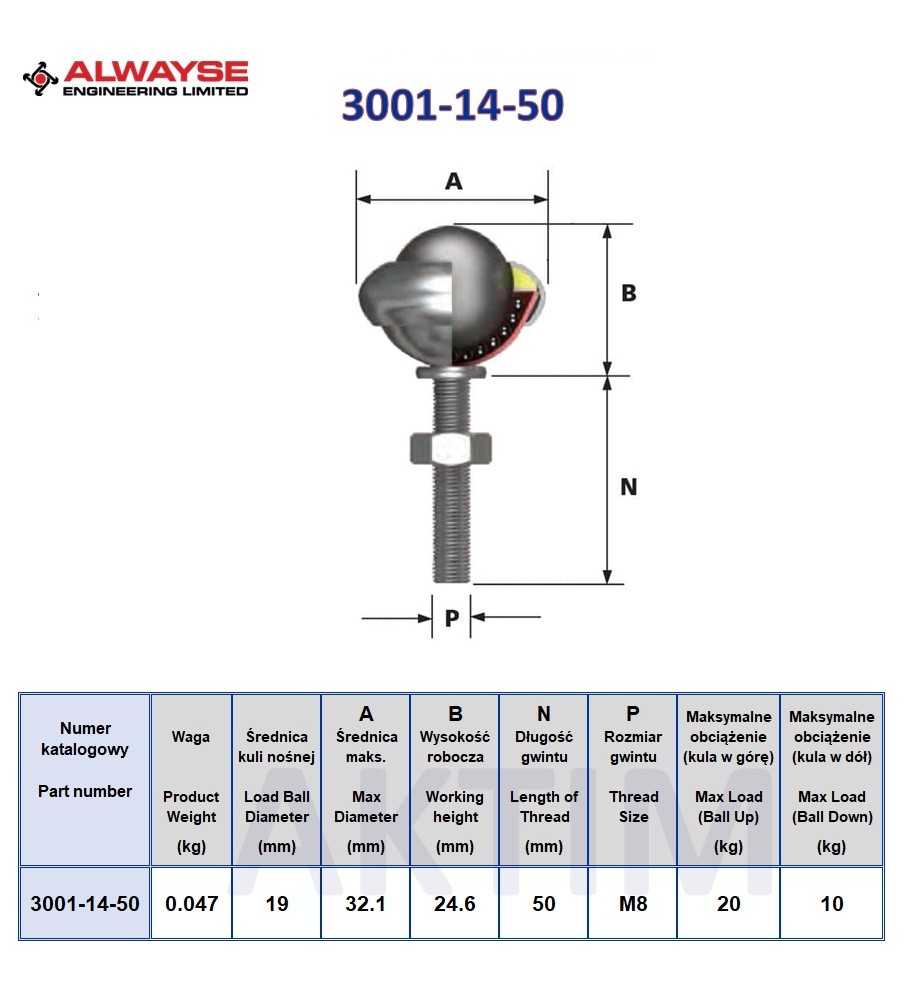 ALWAYSE
ENGINEERING LIMITED

3001-14-50

A

B

N

P

| Numer katalogowy Part number | Waga Product Weight (kg) | Średnica kuli nośnej Load Ball Diameter (mm) | A Średnica maks. Max Diameter (mm) | B Wysokość robocza Working height (mm) | N Długość gwintu Length of Thread (mm) | P Rozmiar gwintu Thread Size | Maksymalne obciążenie (kula w górę) Max Load (Ball Up) (kg) | Maksymalne obciążenie (kula w dół) Max Load (Ball Down) (kg) |
|---|---|---|---|---|---|---|---|---|
| 3001-14-50 | 0.047 | 19 | 32.1 | 24.6 | 50 | M8 | 20 | 10 |

AKTIM